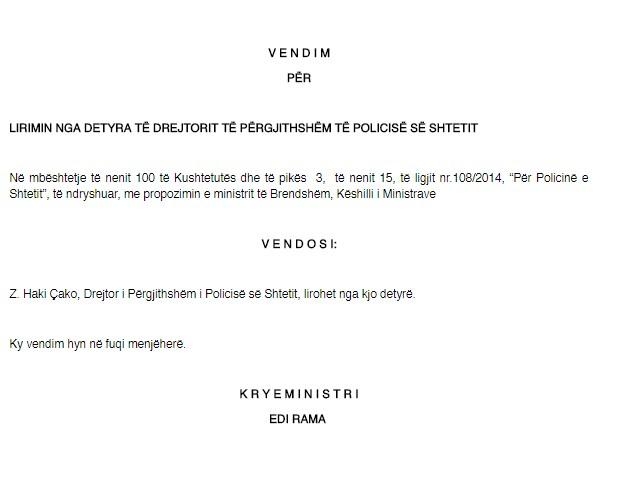 V E N D I M

PËR

LIRIMIN NGA DETYRA TË DREJTORIT TË PËRGJITHSHËM TË POLICISË SË SHTETIT

Në mbështetje të nenit 100 të Kushtetutës dhe të pikës 3, të nenit 15, të ligjit nr.108/2014, "Për Policinë e Shtetit", të ndryshuar, me propozimin e ministrit të Brendshëm, Këshilli i Ministrave

V E N D O S I:

Z. Haki Çako, Drejtor i Përgjithshëm i Policisë së Shtetit, lirohet nga kjo detyrë.

Ky vendim hyn në fuqi menjëherë.

K R Y E M I N I S T R I

EDI RAMA